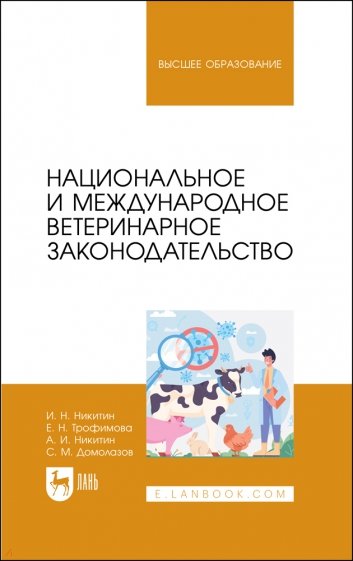 ВЫСШЕЕ ОБРАЗОВАНИЕ

НАЦИОНАЛЬНОЕ И МЕЖДУНАРОДНОЕ ВЕТЕРИНАРНОЕ ЗАКОНОДАТЕЛЬСТВО

И. Н. Никитин
Е. Н. Трофимова
А. И. Никитин
С. М. Домолазов

ЛАНЬ

E.LANBOOK.COM